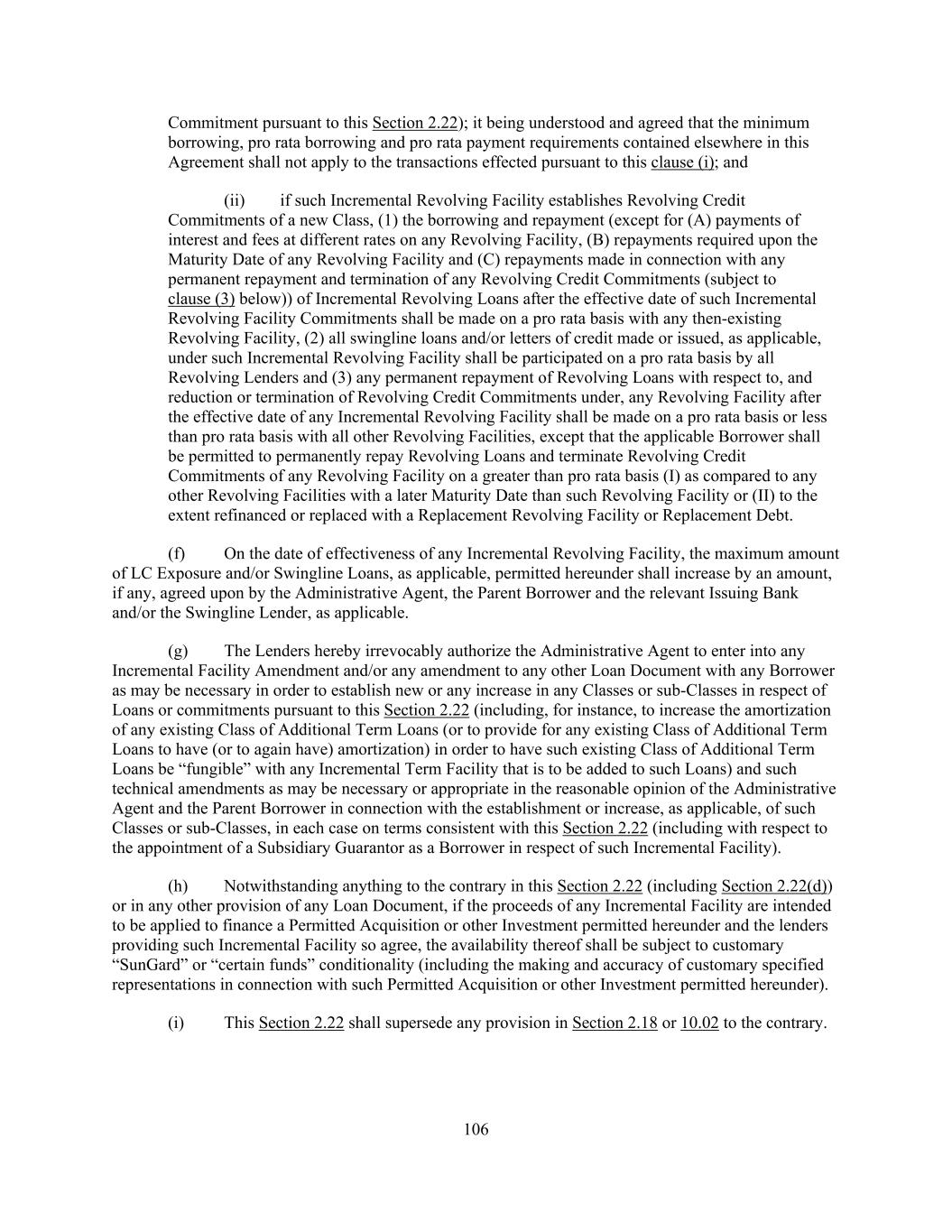 Commitment pursuant to this Section 2.22); it being understood and agreed that the minimum borrowing, pro rata borrowing and pro rata payment requirements contained elsewhere in this Agreement shall not apply to the transactions effected pursuant to this clause (i); and

(ii) if such Incremental Revolving Facility establishes Revolving Credit Commitments of a new Class, (1) the borrowing and repayment (except for (A) payments of interest and fees at different rates on any Revolving Facility, (B) repayments required upon the Maturity Date of any Revolving Facility and (C) repayments made in connection with any permanent repayment and termination of any Revolving Credit Commitments (subject to clause (3) below)) of Incremental Revolving Loans after the effective date of such Incremental Revolving Facility Commitments shall be made on a pro rata basis with any then-existing Revolving Facility, (2) all swingline loans and/or letters of credit made or issued, as applicable, under such Incremental Revolving Facility shall be participated on a pro rata basis by all Revolving Lenders and (3) any permanent repayment of Revolving Loans with respect to, and reduction or termination of Revolving Credit Commitments under, any Revolving Facility after the effective date of any Incremental Revolving Facility shall be made on a pro rata basis or less than pro rata basis with all other Revolving Facilities, except that the applicable Borrower shall be permitted to permanently repay Revolving Loans and terminate Revolving Credit Commitments of any Revolving Facility on a greater than pro rata basis (I) as compared to any other Revolving Facilities with a later Maturity Date than such Revolving Facility or (II) to the extent refinanced or replaced with a Replacement Revolving Facility or Replacement Debt.

(f) On the date of effectiveness of any Incremental Revolving Facility, the maximum amount of LC Exposure and/or Swingline Loans, as applicable, permitted hereunder shall increase by an amount, if any, agreed upon by the Administrative Agent, the Parent Borrower and the relevant Issuing Bank and/or the Swingline Lender, as applicable.

(g) The Lenders hereby irrevocably authorize the Administrative Agent to enter into any Incremental Facility Amendment and/or any amendment to any other Loan Document with any Borrower as may be necessary in order to establish new or any increase in any Classes or sub-Classes in respect of Loans or commitments pursuant to this Section 2.22 (including, for instance, to increase the amortization of any existing Class of Additional Term Loans (or to provide for any existing Class of Additional Term Loans to have (or to again have) amortization) in order to have such existing Class of Additional Term Loans be “fungible” with any Incremental Term Facility that is to be added to such Loans) and such technical amendments as may be necessary or appropriate in the reasonable opinion of the Administrative Agent and the Parent Borrower in connection with the establishment or increase, as applicable, of such Classes or sub-Classes, in each case on terms consistent with this Section 2.22 (including with respect to the appointment of a Subsidiary Guarantor as a Borrower in respect of such Incremental Facility).

(h) Notwithstanding anything to the contrary in this Section 2.22 (including Section 2.22(d)) or in any other provision of any Loan Document, if the proceeds of any Incremental Facility are intended to be applied to finance a Permitted Acquisition or other Investment permitted hereunder and the lenders providing such Incremental Facility so agree, the availability thereof shall be subject to customary “SunGard” or “certain funds” conditionality (including the making and accuracy of customary specified representations in connection with such Permitted Acquisition or other Investment permitted hereunder).

(i) This Section 2.22 shall supersede any provision in Section 2.18 or 10.02 to the contrary.

106